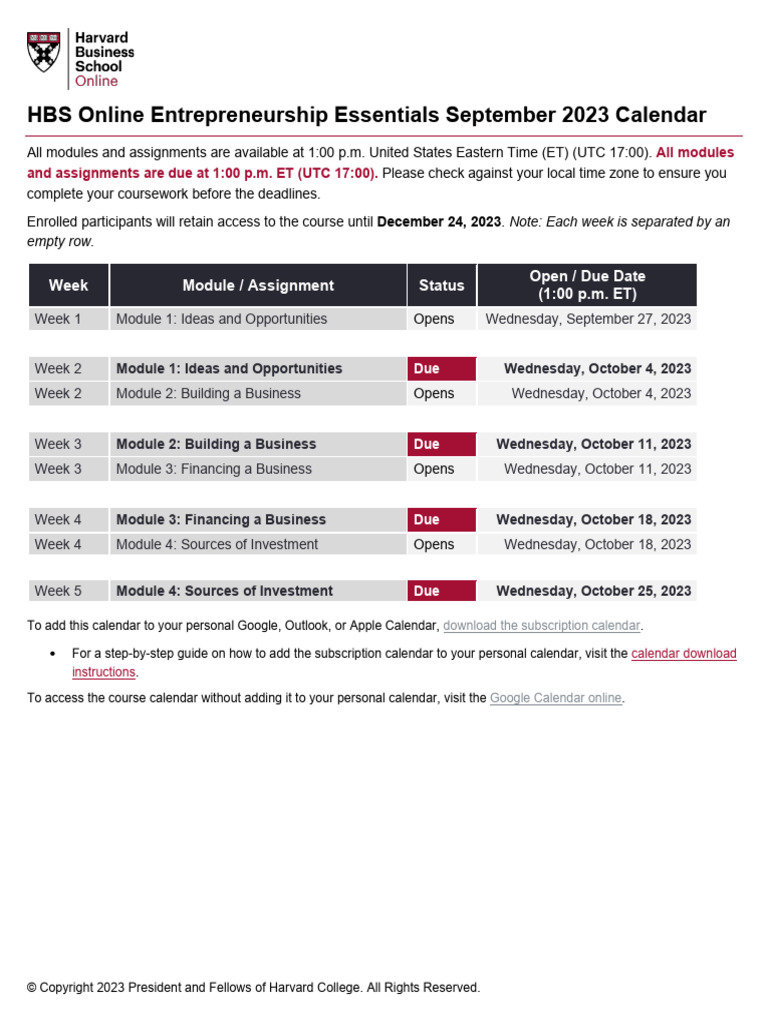 Harvard Business School Online

HBS Online Entrepreneurship Essentials September 2023 Calendar

All modules and assignments are available at 1:00 p.m. United States Eastern Time (ET) (UTC 17:00). All modules and assignments are due at 1:00 p.m. ET (UTC 17:00). Please check against your local time zone to ensure you complete your coursework before the deadlines.

Enrolled participants will retain access to the course until December 24, 2023. Note: Each week is separated by an empty row.

| Week | Module / Assignment | Status | Open / Due Date (1:00 p.m. ET) |
|---|---|---|---|
| Week 1 | Module 1: Ideas and Opportunities | Opens | Wednesday, September 27, 2023 |
| | | | |
| Week 2 | Module 1: Ideas and Opportunities | Due | Wednesday, October 4, 2023 |
| Week 2 | Module 2: Building a Business | Opens | Wednesday, October 4, 2023 |
| | | | |
| Week 3 | Module 2: Building a Business | Due | Wednesday, October 11, 2023 |
| Week 3 | Module 3: Financing a Business | Opens | Wednesday, October 11, 2023 |
| | | | |
| Week 4 | Module 3: Financing a Business | Due | Wednesday, October 18, 2023 |
| Week 4 | Module 4: Sources of Investment | Opens | Wednesday, October 18, 2023 |
| | | | |
| Week 5 | Module 4: Sources of Investment | Due | Wednesday, October 25, 2023 |

To add this calendar to your personal Google, Outlook, or Apple Calendar, download the subscription calendar.

• For a step-by-step guide on how to add the subscription calendar to your personal calendar, visit the calendar download instructions.

To access the course calendar without adding it to your personal calendar, visit the Google Calendar online.

© Copyright 2023 President and Fellows of Harvard College. All Rights Reserved.